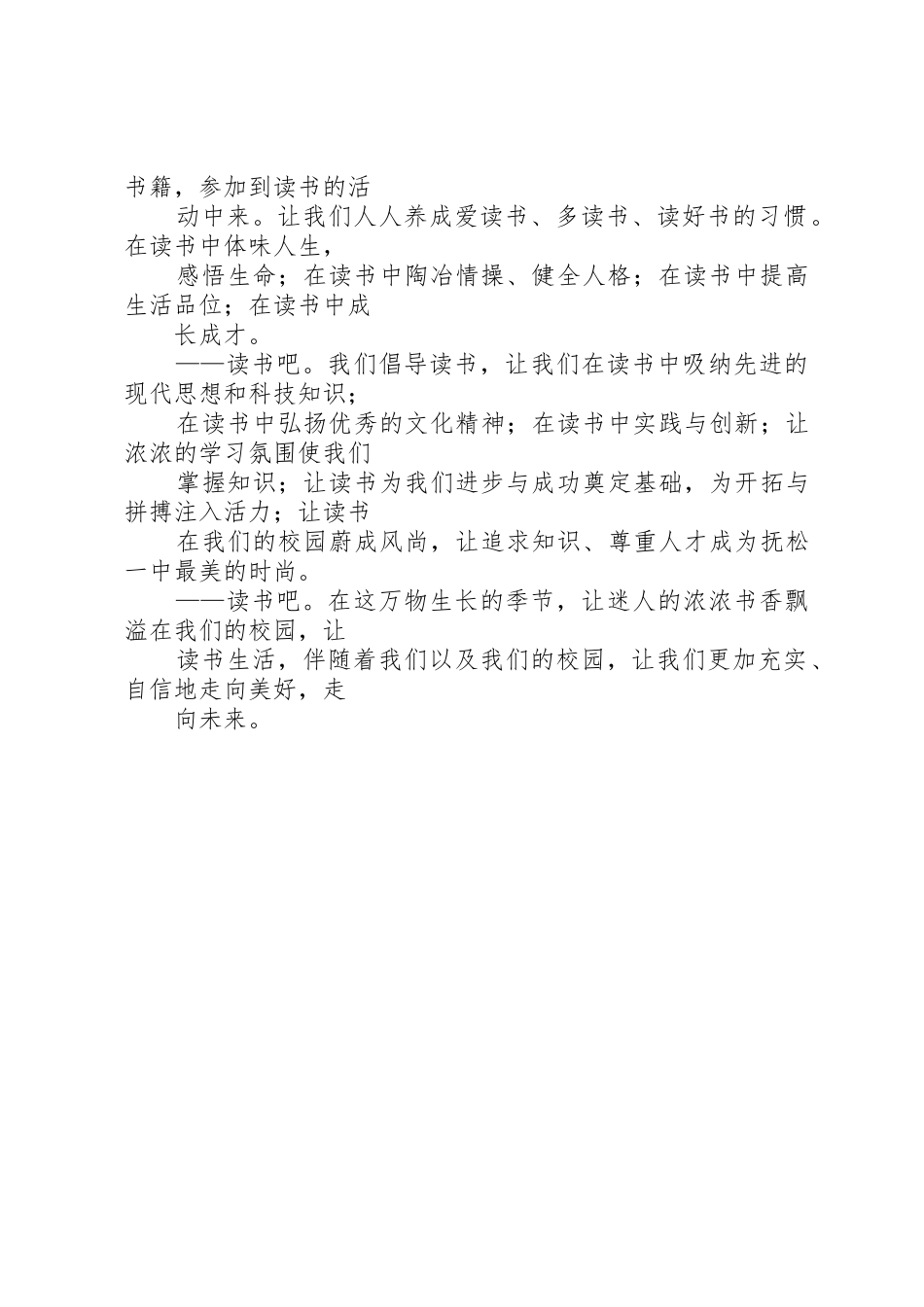 书籍，参加到读书的活

动中来。让我们人人养成爱读书、多读书、读好书的习惯。在读书中体味人生，

感悟生命；在读书中陶冶情操、健全人格；在读书中提高生活品位；在读书中成

长成才。

——读书吧。我们倡导读书，让我们在读书中吸纳先进的现代思想和科技知识；

在读书中弘扬优秀的文化精神；在读书中实践与创新；让浓浓的学习氛围使我们

掌握知识；让读书为我们进步与成功奠定基础，为开拓与拼搏注入活力；让读书

在我们的校园蔚成风尚，让追求知识、尊重人才成为抚松一中最美的时尚。

——读书吧。在这万物生长的季节，让迷人的浓浓书香飘溢在我们的校园，让

读书生活，伴随着我们以及我们的校园，让我们更加充实、自信地走向美好，走

向未来。